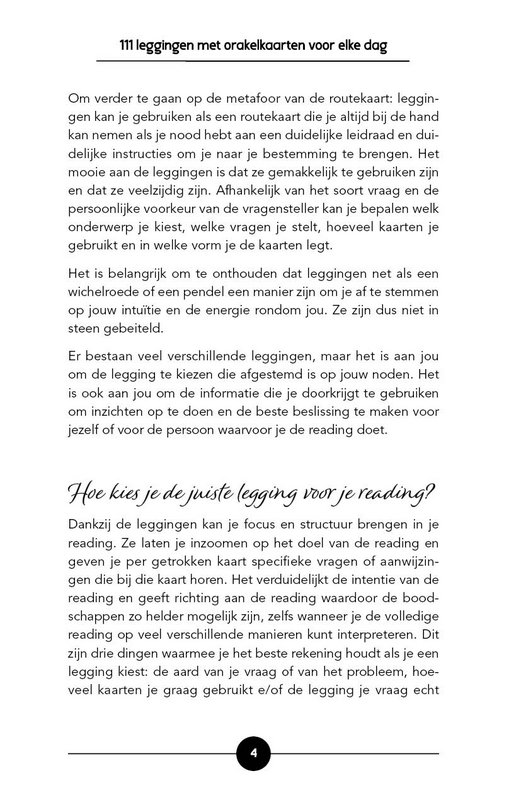 111 leggingen met orakelkaarten voor elke dag

Om verder te gaan op de metafoor van de routekaart: leggingen kan je gebruiken als een routekaart die je altijd bij de hand kan nemen als je nood hebt aan een duidelijke leidraad en duidelijke instructies om je naar je bestemming te brengen. Het mooie aan de leggingen is dat ze gemakkelijk te gebruiken zijn en dat ze veelzijdig zijn. Afhankelijk van het soort vraag en de persoonlijke voorkeur van de vragensteller kan je bepalen welk onderwerp je kiest, welke vragen je stelt, hoeveel kaarten je gebruikt en in welke vorm je de kaarten legt.

Het is belangrijk om te onthouden dat leggingen net als een wichelroede of een pendel een manier zijn om je af te stemmen op jouw intuïtie en de energie rondom jou. Ze zijn dus niet in steen gebeiteld.

Er bestaan veel verschillende leggingen, maar het is aan jou om de legging te kiezen die afgestemd is op jouw noden. Het is ook aan jou om de informatie die je doorkrijgt te gebruiken om inzichten op te doen en de beste beslissing te maken voor jezelf of voor de persoon waarvoor je de reading doet.

Hoe kies je de juiste legging voor je reading?

Dankzij de leggingen kan je focus en structuur brengen in je reading. Ze laten je inzoomen op het doel van de reading en geven je per getrokken kaart specifieke vragen of aanwijzingen die bij die kaart horen. Het verduidelijkt de intentie van de reading en geeft richting aan de reading waardoor de boodschappen zo helder mogelijk zijn, zelfs wanneer je de volledige reading op veel verschillende manieren kunt interpreteren. Dit zijn drie dingen waarmee je het beste rekening houdt als je een legging kiest: de aard van je vraag of van het probleem, hoeveel kaarten je graag gebruikt e/of de legging je vraag echt

4